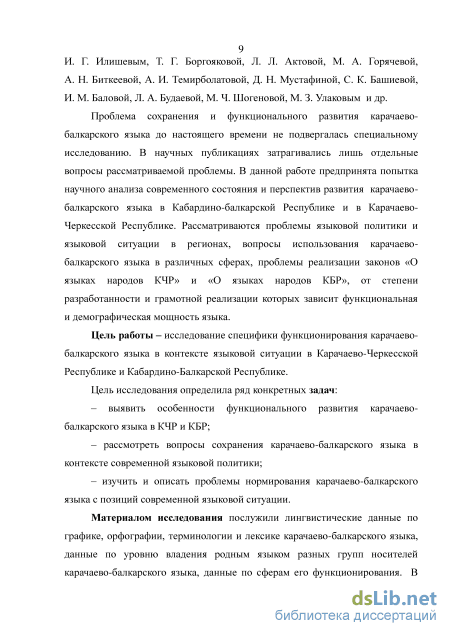 9

И. Г. Илишевым, Т. Г. Боргояковой, Л. Л. Актовой, М. А. Горячевой, А. Н. Биткеевой, А. И. Темирболатовой, Д. Н. Мустафиной, С. К. Башиевой, И. М. Баловой, Л. А. Будаевой, М. Ч. Шогеновой, М. З. Улаковым и др.

Проблема сохранения и функционального развития карачаево-балкарского языка до настоящего времени не подвергалась специальному исследованию. В научных публикациях затрагивались лишь отдельные вопросы рассматриваемой проблемы. В данной работе предпринята попытка научного анализа современного состояния и перспектив развития карачаево-балкарского языка в Кабардино-балкарской Республике и в Карачаево-Черкесской Республике. Рассматриваются проблемы языковой политики и языковой ситуации в регионах, вопросы использования карачаево-балкарского языка в различных сферах, проблемы реализации законов «О языках народов КЧР» и «О языках народов КБР», от степени разработанности и грамотной реализации которых зависит функциональная и демографическая мощность языка.

Цель работы – исследование специфики функционирования карачаево-балкарского языка в контексте языковой ситуации в Карачаево-Черкесской Республике и Кабардино-Балкарской Республике.

Цель исследования определила ряд конкретных задач:

– выявить особенности функционального развития карачаево-балкарского языка в КЧР и КБР;

– рассмотреть вопросы сохранения карачаево-балкарского языка в контексте современной языковой политики;

– изучить и описать проблемы нормирования карачаево-балкарского языка с позиций современной языковой ситуации.

Материалом исследования послужили лингвистические данные по графике, орфографии, терминологии и лексике карачаево-балкарского языка, данные по уровню владения родным языком разных групп носителей карачаево-балкарского языка, данные по сферам его функционирования. В

dsLib.net
библиотека диссертаций